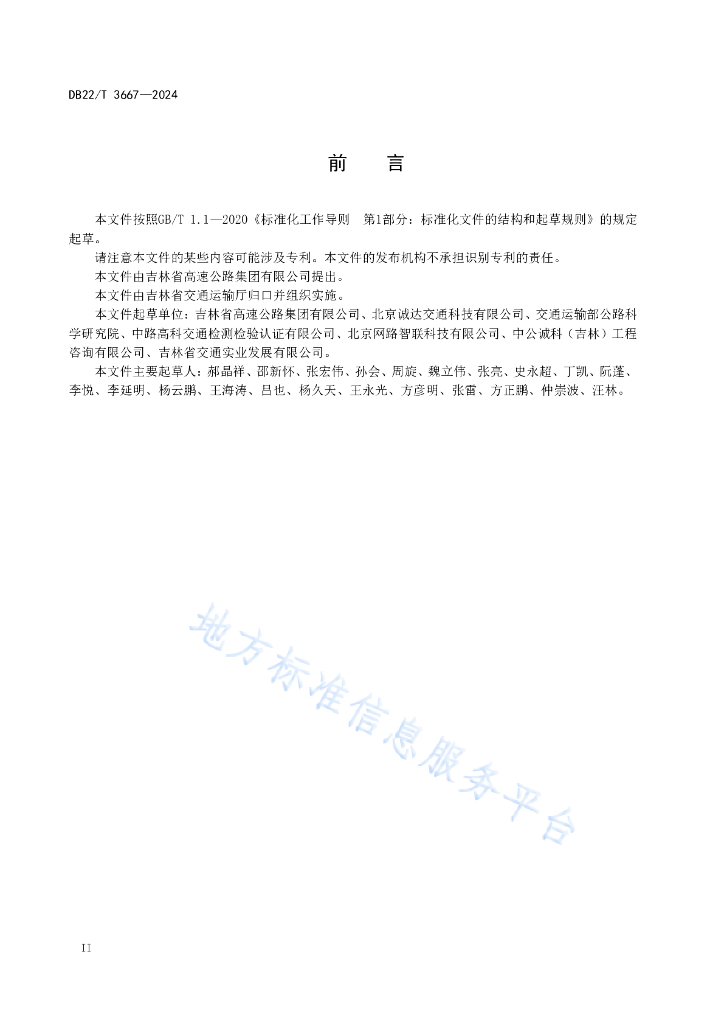 DB22/T 3667—2024

前　言

本文件按照GB/T 1.1—2020《标准化工作导则　第1部分：标准化文件的结构和起草规则》的规定起草。

请注意本文件的某些内容可能涉及专利。本文件的发布机构不承担识别专利的责任。

本文件由吉林省高速公路集团有限公司提出。

本文件由吉林省交通运输厅归口并组织实施。

本文件起草单位：吉林省高速公路集团有限公司、北京诚达交通科技有限公司、交通运输部公路科学研究院、中路高科交通检测检验认证有限公司、北京网路智联科技有限公司、中公诚科（吉林）工程咨询有限公司、吉林省交通实业发展有限公司。

本文件主要起草人：郝晶祥、邵新怀、张宏伟、孙会、周旋、魏立伟、张亮、史永超、丁凯、阮蓬、李悦、李延明、杨云鹏、王海涛、吕也、杨久天、王永光、方彦明、张雷、方正鹏、仲崇波、汪林。

地方标准信息服务平台

II